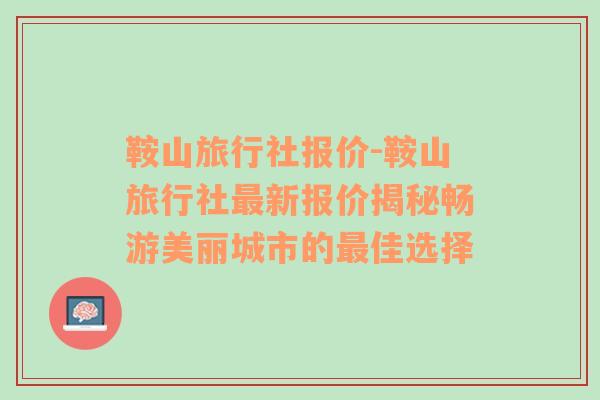 鞍山旅行社报价-鞍山旅行社最新报价揭秘畅游美丽城市的最佳选择